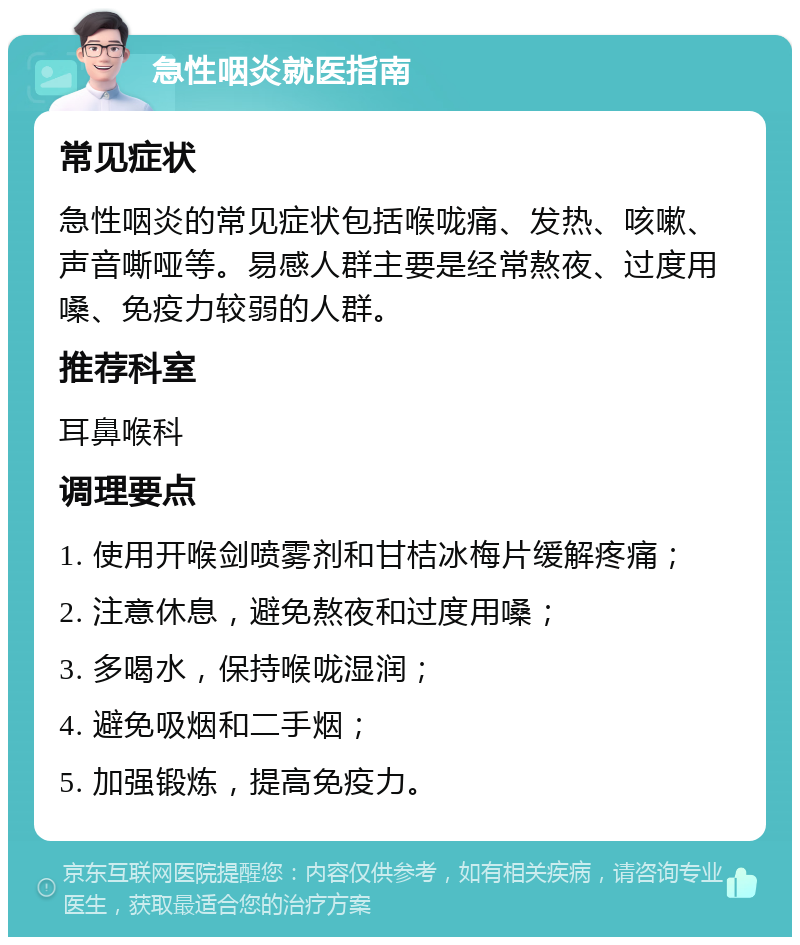 急性咽炎就医指南

常见症状

急性咽炎的常见症状包括喉咙痛、发热、咳嗽、声音嘶哑等。易感人群主要是经常熬夜、过度用嗓、免疫力较弱的人群。

推荐科室

耳鼻喉科

调理要点

1. 使用开喉剑喷雾剂和甘桔冰梅片缓解疼痛；

2. 注意休息，避免熬夜和过度用嗓；

3. 多喝水，保持喉咙湿润；

4. 避免吸烟和二手烟；

5. 加强锻炼，提高免疫力。

京东互联网医院提醒您：内容仅供参考，如有相关疾病，请咨询专业医生，获取最适合您的治疗方案